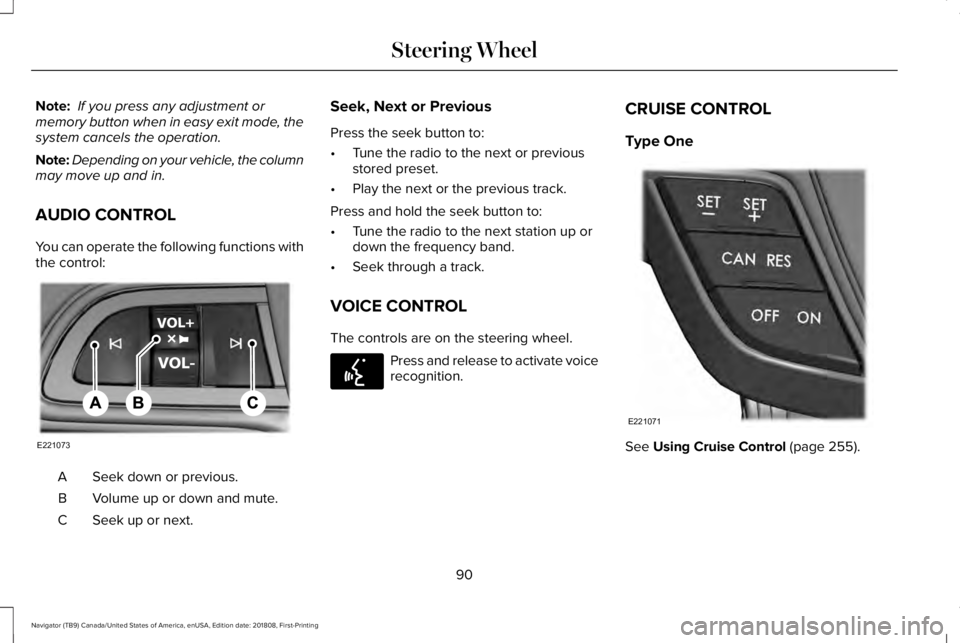 Steering Wheel

Note: If you press any adjustment or memory button when in easy exit mode, the system cancels the operation.

Note: Depending on your vehicle, the column may move up and in.

AUDIO CONTROL

You can operate the following functions with the control:

VOL+
VOL-
A B C
E221073

A Seek down or previous.
B Volume up or down and mute.
C Seek up or next.

Seek, Next or Previous

Press the seek button to:

• Tune the radio to the next or previous stored preset.
• Play the next or the previous track.

Press and hold the seek button to:

• Tune the radio to the next station up or down the frequency band.
• Seek through a track.

VOICE CONTROL

The controls are on the steering wheel.

Press and release to activate voice recognition.

CRUISE CONTROL

Type One

SET − SET +
CAN RES
OFF ON
E221071

See Using Cruise Control (page 255).

90

Navigator (TB9) Canada/United States of America, enUSA, Edition date: 201808, First-Printing

carmanualsonline.info